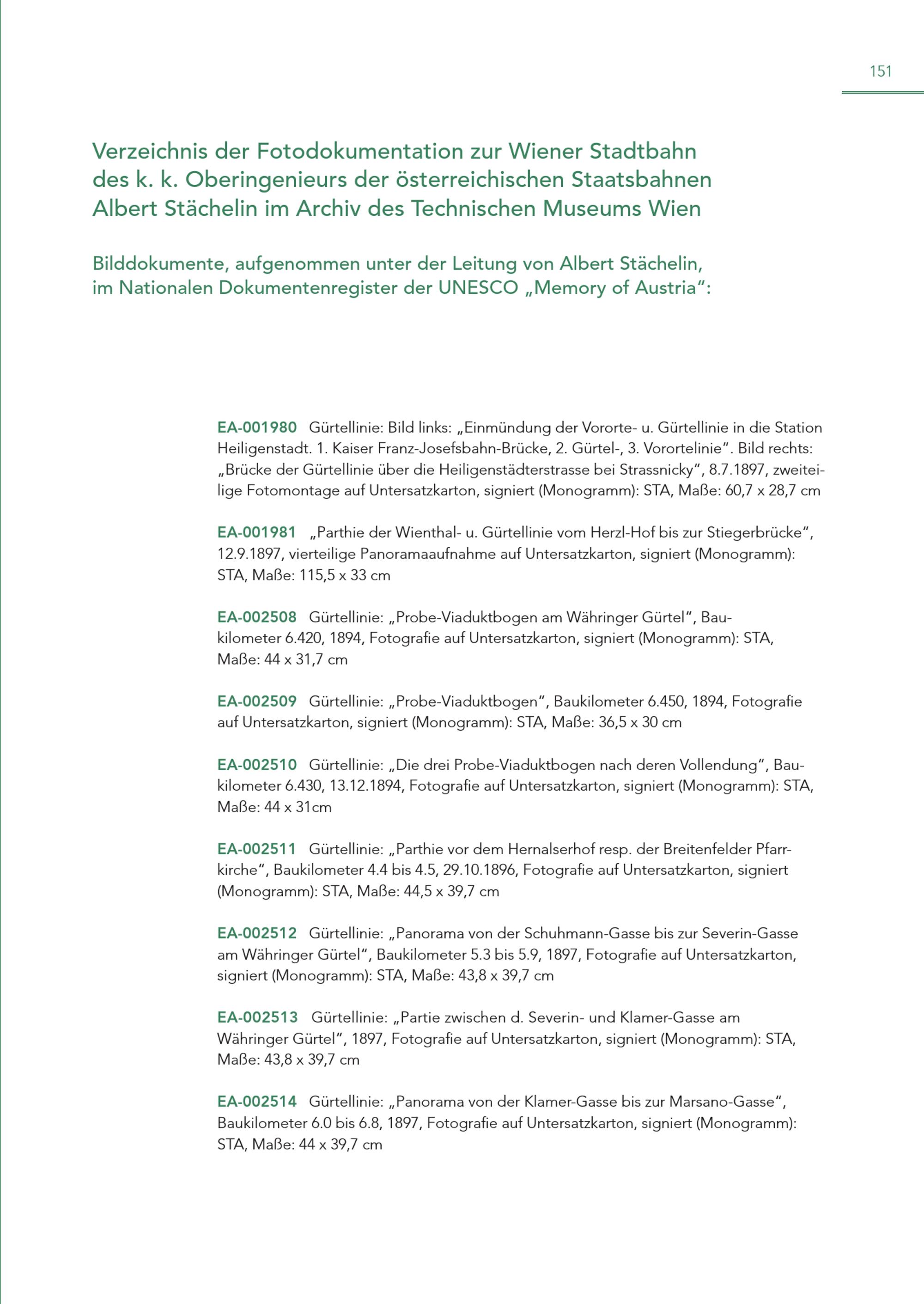 151

Verzeichnis der Fotodokumentation zur Wiener Stadtbahn des k. k. Oberingenieurs der österreichischen Staatsbahnen Albert Stächelin im Archiv des Technischen Museums Wien

Bilddokumente, aufgenommen unter der Leitung von Albert Stächelin, im Nationalen Dokumentenregister der UNESCO „Memory of Austria“:

EA-001980 Gürtellinie: Bild links: „Einmündung der Vororte- u. Gürtellinie in die Station Heiligenstadt. 1. Kaiser Franz-Josefsbahn-Brücke, 2. Gürtel-, 3. Vorortelinie“. Bild rechts: „Brücke der Gürtellinie über die Heiligenstädterstrasse bei Strassnicky“, 8.7.1897, zweiteilige Fotomontage auf Untersatzkarton, signiert (Monogramm): STA, Maße: 60,7 x 28,7 cm

EA-001981 „Parthie der Wienthal- u. Gürtellinie vom Herzl-Hof bis zur Stiegerbrücke“, 12.9.1897, vierteilige Panoramaaufnahme auf Untersatzkarton, signiert (Monogramm): STA, Maße: 115,5 x 33 cm

EA-002508 Gürtellinie: „Probe-Viaduktbogen am Währinger Gürtel“, Baukilometer 6.420, 1894, Fotografie auf Untersatzkarton, signiert (Monogramm): STA, Maße: 44 x 31,7 cm

EA-002509 Gürtellinie: „Probe-Viaduktbogen“, Baukilometer 6.450, 1894, Fotografie auf Untersatzkarton, signiert (Monogramm): STA, Maße: 36,5 x 30 cm

EA-002510 Gürtellinie: „Die drei Probe-Viaduktbogen nach deren Vollendung“, Baukilometer 6.430, 13.12.1894, Fotografie auf Untersatzkarton, signiert (Monogramm): STA, Maße: 44 x 31cm

EA-002511 Gürtellinie: „Parthie vor dem Hernalserhof resp. der Breitenfelder Pfarrkirche“, Baukilometer 4.4 bis 4.5, 29.10.1896, Fotografie auf Untersatzkarton, signiert (Monogramm): STA, Maße: 44,5 x 39,7 cm

EA-002512 Gürtellinie: „Panorama von der Schuhmann-Gasse bis zur Severin-Gasse am Währinger Gürtel“, Baukilometer 5.3 bis 5.9, 1897, Fotografie auf Untersatzkarton, signiert (Monogramm): STA, Maße: 43,8 x 39,7 cm

EA-002513 Gürtellinie: „Partie zwischen d. Severin- und Klamer-Gasse am Währinger Gürtel“, 1897, Fotografie auf Untersatzkarton, signiert (Monogramm): STA, Maße: 43,8 x 39,7 cm

EA-002514 Gürtellinie: „Panorama von der Klamer-Gasse bis zur Marsano-Gasse“, Baukilometer 6.0 bis 6.8, 1897, Fotografie auf Untersatzkarton, signiert (Monogramm): STA, Maße: 44 x 39,7 cm